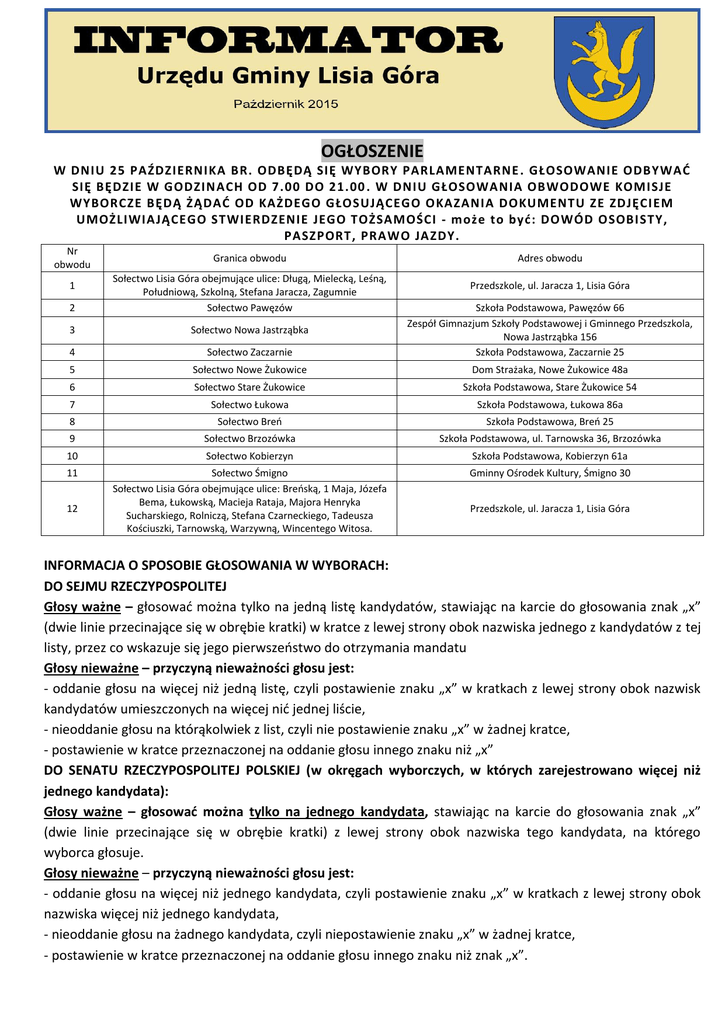 INFORMATOR
Urzędu Gminy Lisia Góra
Październik 2015

OGŁOSZENIE
W DNIU 25 PAŹDZIERNIKA BR. ODBĘDĄ SIĘ WYBORY PARLAMENTARNE. GŁOSOWANIE ODBYWAĆ SIĘ BĘDZIE W GODZINACH OD 7.00 DO 21.00. W DNIU GŁOSOWANIA OBWODOWE KOMISJE WYBORCZE BĘDĄ ŻĄDAĆ OD KAŻDEGO GŁOSUJĄCEGO OKAZANIA DOKUMENTU ZE ZDJĘCIEM UMOŻLIWIAJĄCEGO STWIERDZENIE JEGO TOŻSAMOŚCI - może to być: DOWÓD OSOBISTY, PASZPORT, PRAWO JAZDY.

| Nr obwodu | Granica obwodu | Adres obwodu |
|---|---|---|
| 1 | Sołectwo Lisia Góra obejmujące ulice: Długą, Mielecką, Leśną, Południową, Szkolną, Stefana Jaracza, Zagumnie | Przedszkole, ul. Jaracza 1, Lisia Góra |
| 2 | Sołectwo Pawęzów | Szkoła Podstawowa, Pawęzów 66 |
| 3 | Sołectwo Nowa Jastrząbka | Zespół Gimnazjum Szkoły Podstawowej i Gminnego Przedszkola, Nowa Jastrząbka 156 |
| 4 | Sołectwo Zaczarnie | Szkoła Podstawowa, Zaczarnie 25 |
| 5 | Sołectwo Nowe Żukowice | Dom Strażaka, Nowe Żukowice 48a |
| 6 | Sołectwo Stare Żukowice | Szkoła Podstawowa, Stare Żukowice 54 |
| 7 | Sołectwo Łukowa | Szkoła Podstawowa, Łukowa 86a |
| 8 | Sołectwo Breń | Szkoła Podstawowa, Breń 25 |
| 9 | Sołectwo Brzozówka | Szkoła Podstawowa, ul. Tarnowska 36, Brzozówka |
| 10 | Sołectwo Kobierzyn | Szkoła Podstawowa, Kobierzyn 61a |
| 11 | Sołectwo Śmigno | Gminny Ośrodek Kultury, Śmigno 30 |
| 12 | Sołectwo Lisia Góra obejmujące ulice: Breńską, 1 Maja, Józefa Bema, Łukowską, Macieja Rataja, Majora Henryka Sucharskiego, Rolniczą, Stefana Czarneckiego, Tadeusza Kościuszki, Tarnowską, Warzywną, Wincentego Witosa. | Przedszkole, ul. Jaracza 1, Lisia Góra |

INFORMACJA O SPOSOBIE GŁOSOWANIA W WYBORACH:
DO SEJMU RZECZYPOSPOLITEJ
Głosy ważne – głosować można tylko na jedną listę kandydatów, stawiając na karcie do głosowania znak „x” (dwie linie przecinające się w obrębie kratki) w kratce z lewej strony obok nazwiska jednego z kandydatów z tej listy, przez co wskazuje się jego pierwszeństwo do otrzymania mandatu
Głosy nieważne – przyczyną nieważności głosu jest:
- oddanie głosu na więcej niż jedną listę, czyli postawienie znaku „x” w kratkach z lewej strony obok nazwisk kandydatów umieszczonych na więcej nić jednej liście,
- nieoddanie głosu na którąkolwiek z list, czyli nie postawienie znaku „x” w żadnej kratce,
- postawienie w kratce przeznaczonej na oddanie głosu innego znaku niż „x”
DO SENATU RZECZYPOSPOLITEJ POLSKIEJ (w okręgach wyborczych, w których zarejestrowano więcej niż jednego kandydata):
Głosy ważne – głosować można tylko na jednego kandydata, stawiając na karcie do głosowania znak „x” (dwie linie przecinające się w obrębie kratki) z lewej strony obok nazwiska tego kandydata, na którego wyborca głosuje.
Głosy nieważne – przyczyną nieważności głosu jest:
- oddanie głosu na więcej niż jednego kandydata, czyli postawienie znaku „x” w kratkach z lewej strony obok nazwiska więcej niż jednego kandydata,
- nieoddanie głosu na żadnego kandydata, czyli niepostawienie znaku „x” w żadnej kratce,
- postawienie w kratce przeznaczonej na oddanie głosu innego znaku niż znak „x”.